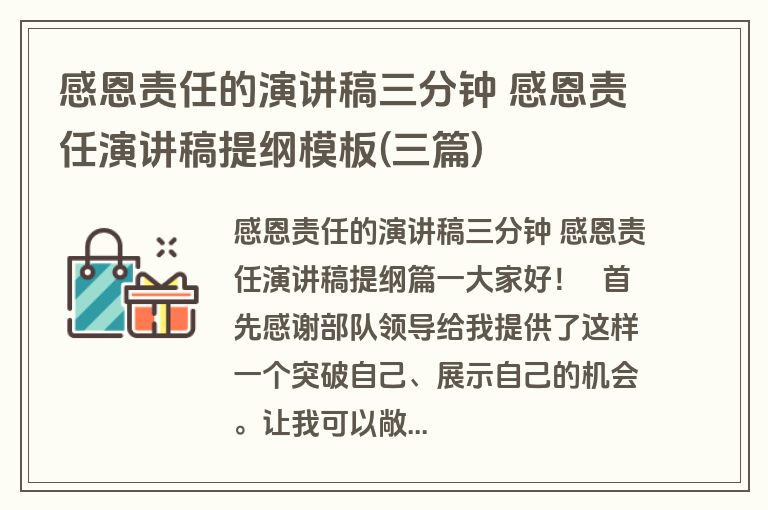 感恩责任的演讲稿三分钟 感恩责任演讲稿提纲模板(三篇)

感恩责任的演讲稿三分钟 感恩责任演讲稿提纲篇一大家好！　首先感谢部队领导给我提供了这样一个突破自己、展示自己的机会。让我可以敞...